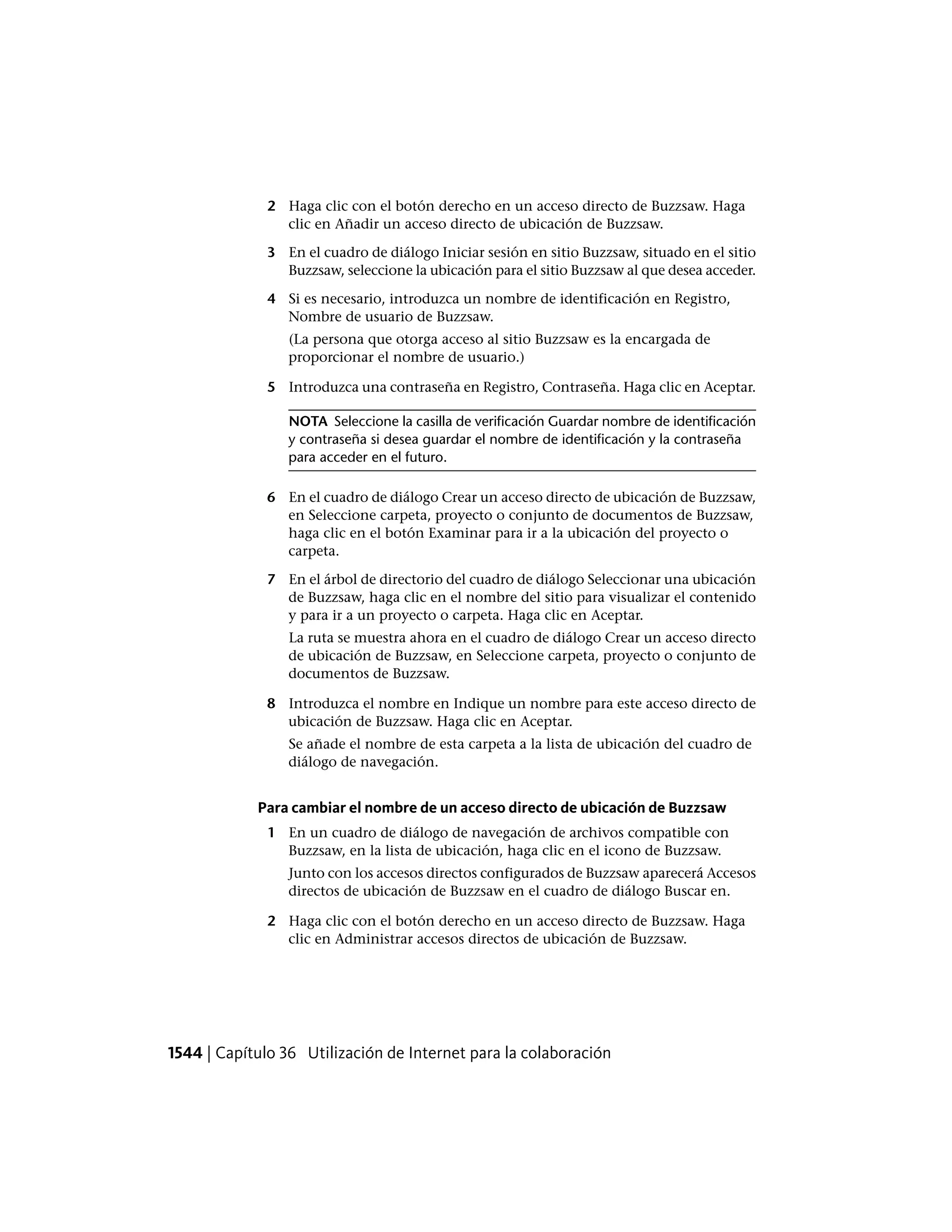 2 Haga clic con el botón derecho en un acceso directo de Buzzsaw. Haga clic en Añadir un acceso directo de ubicación de Buzzsaw.

3 En el cuadro de diálogo Iniciar sesión en sitio Buzzsaw, situado en el sitio Buzzsaw, seleccione la ubicación para el sitio Buzzsaw al que desea acceder.

4 Si es necesario, introduzca un nombre de identificación en Registro, Nombre de usuario de Buzzsaw.

(La persona que otorga acceso al sitio Buzzsaw es la encargada de proporcionar el nombre de usuario.)

5 Introduzca una contraseña en Registro, Contraseña. Haga clic en Aceptar.

NOTA Seleccione la casilla de verificación Guardar nombre de identificación y contraseña si desea guardar el nombre de identificación y la contraseña para acceder en el futuro.

6 En el cuadro de diálogo Crear un acceso directo de ubicación de Buzzsaw, en Seleccione carpeta, proyecto o conjunto de documentos de Buzzsaw, haga clic en el botón Examinar para ir a la ubicación del proyecto o carpeta.

7 En el árbol de directorio del cuadro de diálogo Seleccionar una ubicación de Buzzsaw, haga clic en el nombre del sitio para visualizar el contenido y para ir a un proyecto o carpeta. Haga clic en Aceptar.

La ruta se muestra ahora en el cuadro de diálogo Crear un acceso directo de ubicación de Buzzsaw, en Seleccione carpeta, proyecto o conjunto de documentos de Buzzsaw.

8 Introduzca el nombre en Indique un nombre para este acceso directo de ubicación de Buzzsaw. Haga clic en Aceptar.

Se añade el nombre de esta carpeta a la lista de ubicación del cuadro de diálogo de navegación.

Para cambiar el nombre de un acceso directo de ubicación de Buzzsaw

1 En un cuadro de diálogo de navegación de archivos compatible con Buzzsaw, en la lista de ubicación, haga clic en el icono de Buzzsaw.

Junto con los accesos directos configurados de Buzzsaw aparecerá Accesos directos de ubicación de Buzzsaw en el cuadro de diálogo Buscar en.

2 Haga clic con el botón derecho en un acceso directo de Buzzsaw. Haga clic en Administrar accesos directos de ubicación de Buzzsaw.

1544 | Capítulo 36 Utilización de Internet para la colaboración